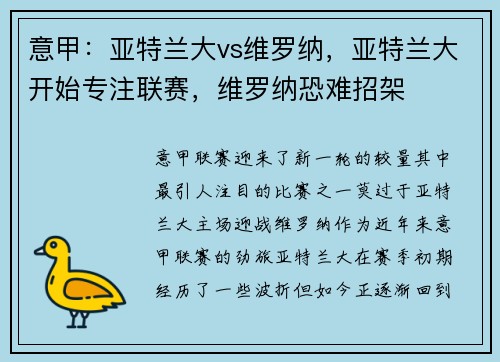 意甲：亚特兰大vs维罗纳，亚特兰大开始专注联赛，维罗纳恐难招架

意甲联赛迎来了新一轮的较量其中最引人注目的比赛之一莫过于亚特兰大主场迎战维罗纳作为近年来意甲联赛的劲旅亚特兰大在赛季初期经历了一些波折但如今正逐渐回到